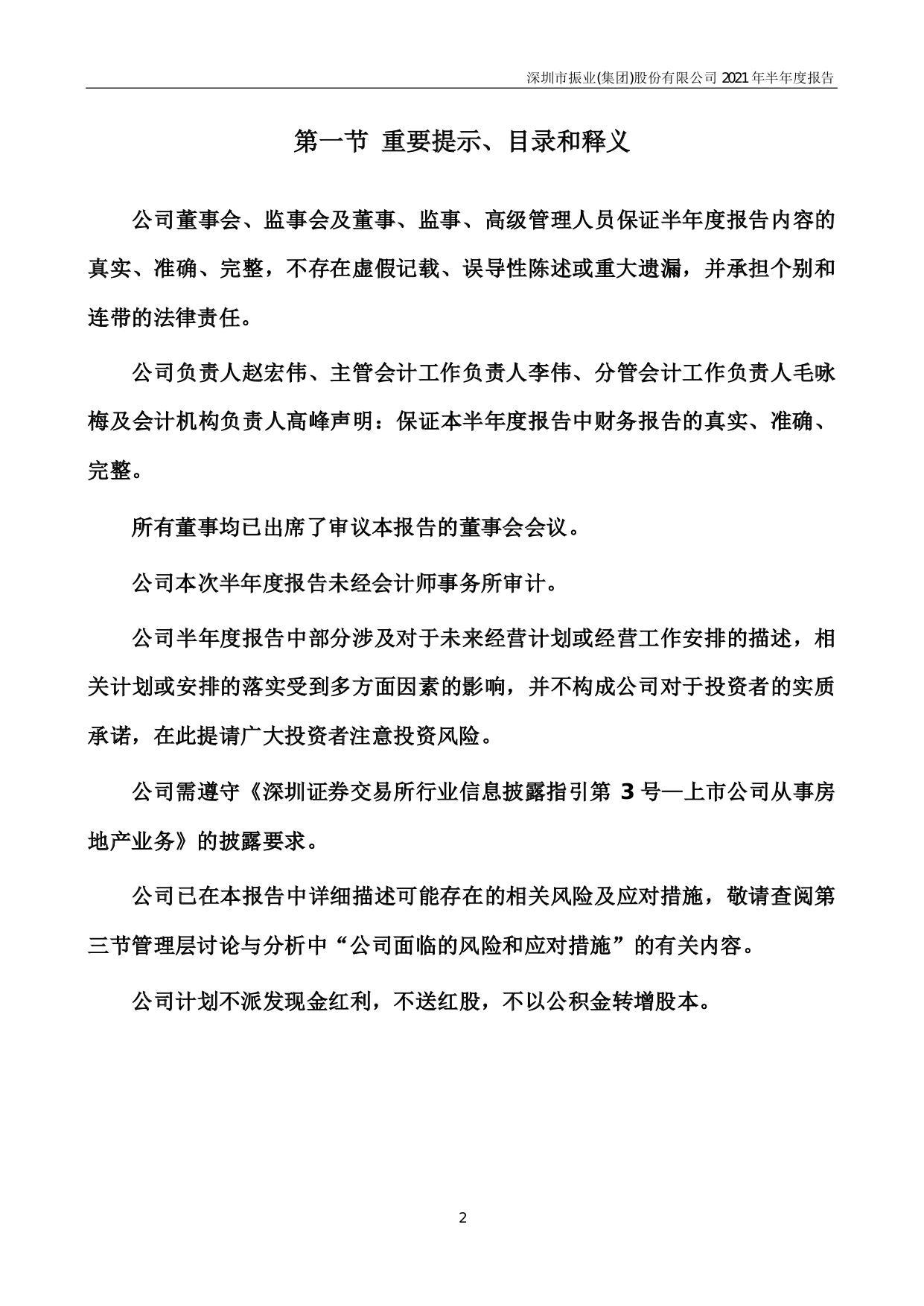 深圳市振业(集团)股份有限公司 2021 年半年度报告

第一节 重要提示、目录和释义

公司董事会、监事会及董事、监事、高级管理人员保证半年度报告内容的真实、准确、完整，不存在虚假记载、误导性陈述或重大遗漏，并承担个别和连带的法律责任。

公司负责人赵宏伟、主管会计工作负责人李伟、分管会计工作负责人毛咏梅及会计机构负责人高峰声明：保证本半年度报告中财务报告的真实、准确、完整。

所有董事均已出席了审议本报告的董事会会议。

公司本次半年度报告未经会计师事务所审计。

公司半年度报告中部分涉及对于未来经营计划或经营工作安排的描述，相关计划或安排的落实受到多方面因素的影响，并不构成公司对于投资者的实质承诺，在此提请广大投资者注意投资风险。

公司需遵守《深圳证券交易所行业信息披露指引第 3 号—上市公司从事房地产业务》的披露要求。

公司已在本报告中详细描述可能存在的相关风险及应对措施，敬请查阅第三节管理层讨论与分析中“公司面临的风险和应对措施”的有关内容。

公司计划不派发现金红利，不送红股，不以公积金转增股本。

2